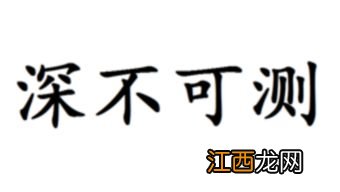 深不可测

江西龙网